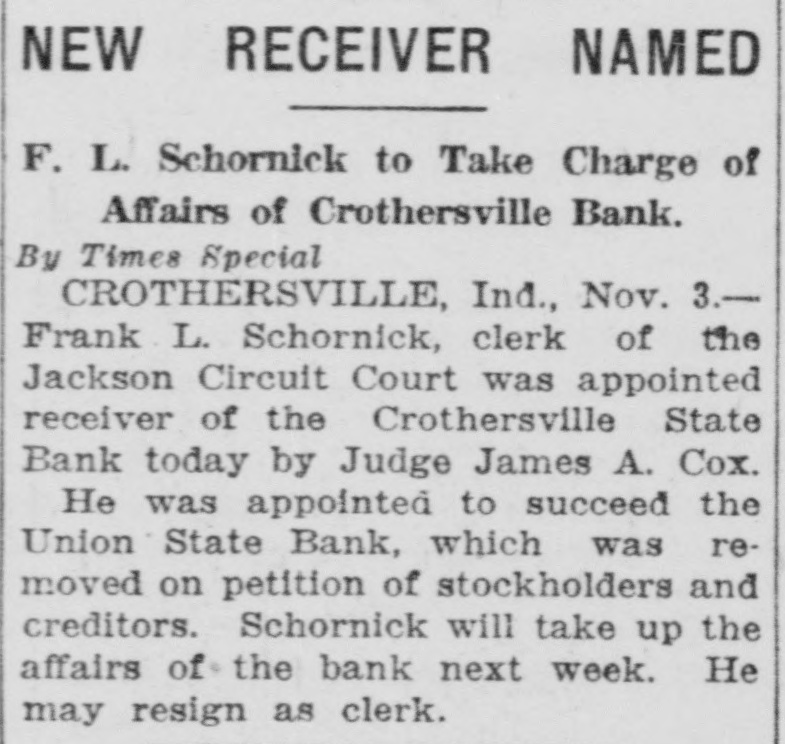 NEW RECEIVER NAMED

F. L. Schornick to Take Charge of Affairs of Crothersville Bank.

By Times Special

CROTHERSVILLE, Ind., Nov. 3.—Frank L. Schornick, clerk of the Jackson Circuit Court was appointed receiver of the Crothersville State Bank today by Judge James A. Cox.

He was appointed to succeed the Union State Bank, which was removed on petition of stockholders and creditors. Schornick will take up the affairs of the bank next week. He may resign as clerk.